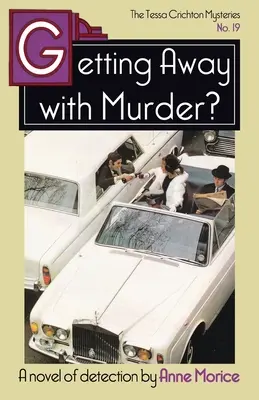 The Tessa Crichton Mysteries
No. 19

Getting Away with Murder?

A novel of detection by Anne Morice